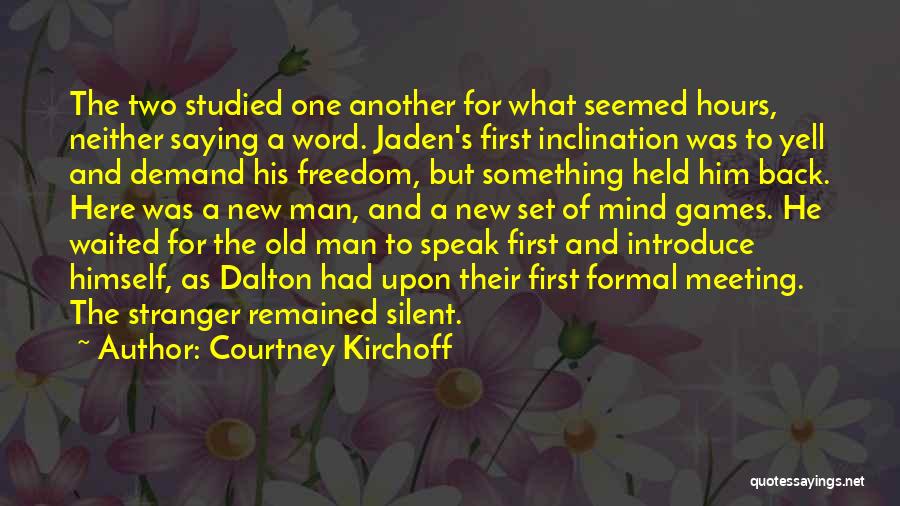 The two studied one another for what seemed hours, neither saying a word. Jaden's first inclination was to yell and demand his freedom, but something held him back. Here was a new man, and a new set of mind games. He waited for the old man to speak first and introduce himself, as Dalton had upon their first formal meeting. The stranger remained silent.

~ Author: Courtney Kirchoff

quotessayings.net